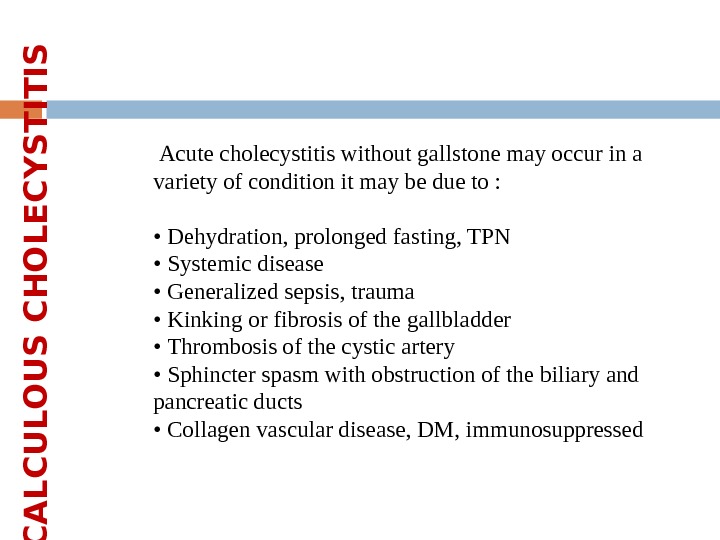 CALCULOUS CHOLECYSTITIS

Acute cholecystitis without gallstone may occur in a variety of condition it may be due to :

• Dehydration, prolonged fasting, TPN
• Systemic disease
• Generalized sepsis, trauma
• Kinking or fibrosis of the gallbladder
• Thrombosis of the cystic artery
• Sphincter spasm with obstruction of the biliary and pancreatic ducts
• Collagen vascular disease, DM, immunosuppressed